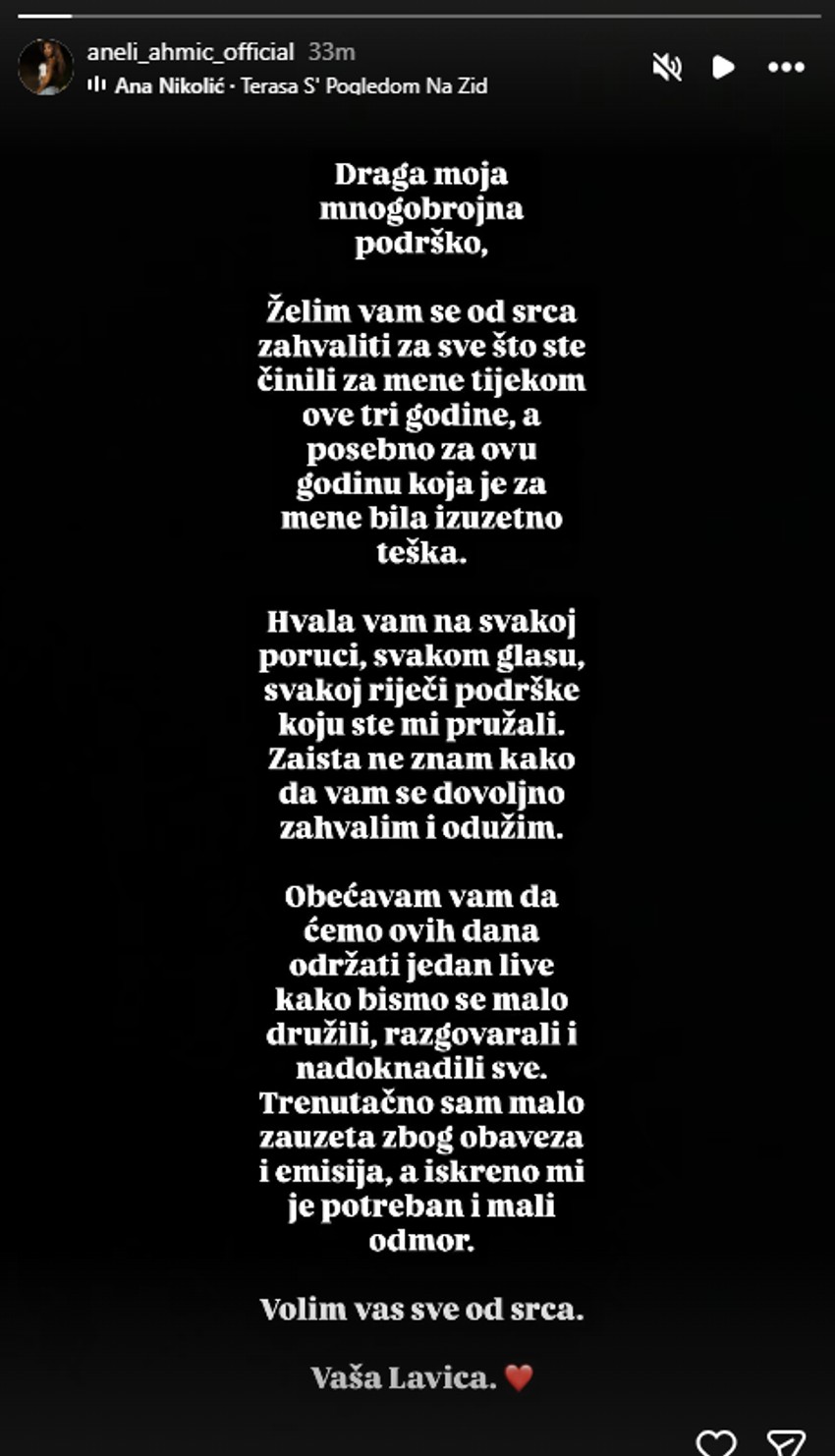 aneli_ahmic_official 33m
Ana Nikolić · Terasa S' Pogledom Na Zid

Draga moja mnogobrojna podrško,

Želim vam se od srca zahvaliti za sve što ste činili za mene tijekom ove tri godine, a posebno za ovu godinu koja je za mene bila izuzetno teška.

Hvala vam na svakoj poruci, svakom glasu, svakoj riječi podrške koju ste mi pružali. Zaista ne znam kako da vam se dovoljno zahvalim i odužim.

Obećavam vam da ćemo ovih dana održati jedan live kako bismo se malo družili, razgovarali i nadoknadili sve. Trenutačno sam malo zauzeta zbog obaveza i emisija, a iskreno mi je potreban i mali odmor.

Volim vas sve od srca.

Vaša Lavica. ❤️